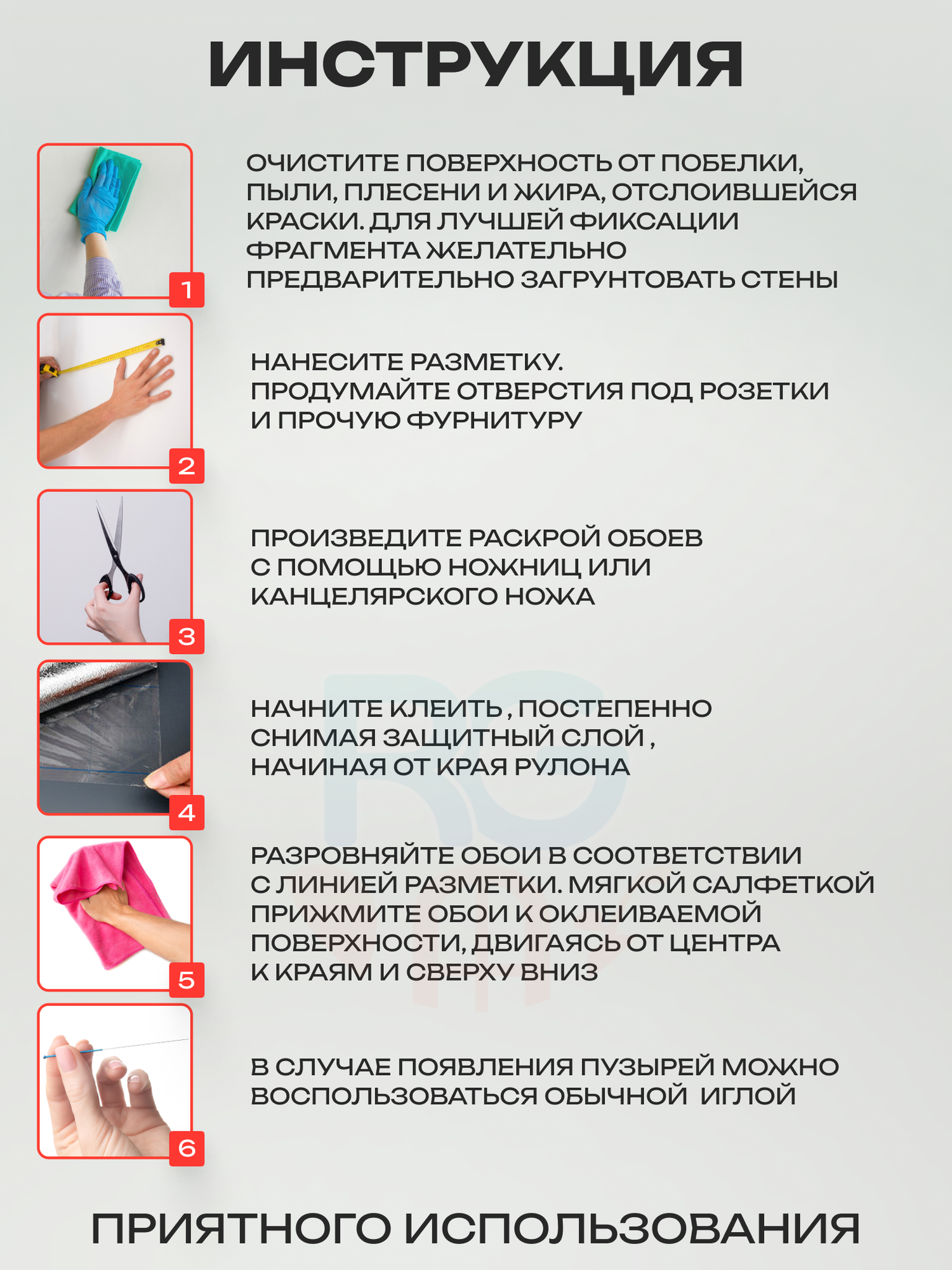 ИНСТРУКЦИЯ

1

ОЧИСТИТЕ ПОВЕРХНОСТЬ ОТ ПОБЕЛКИ, ПЫЛИ, ПЛЕСЕНИ И ЖИРА, ОТСЛОИВШЕЙСЯ КРАСКИ. ДЛЯ ЛУЧШЕЙ ФИКСАЦИИ ФРАГМЕНТА ЖЕЛАТЕЛЬНО ПРЕДВАРИТЕЛЬНО ЗАГРУНТОВАТЬ СТЕНЫ

2

НАНЕСИТЕ РАЗМЕТКУ.
ПРОДУМАЙТЕ ОТВЕРСТИЯ ПОД РОЗЕТКИ И ПРОЧУЮ ФУРНИТУРУ

3

ПРОИЗВЕДИТЕ РАСКРОЙ ОБОЕВ С ПОМОЩЬЮ НОЖНИЦ ИЛИ КАНЦЕЛЯРСКОГО НОЖА

4

НАЧНИТЕ КЛЕИТЬ , ПОСТЕПЕННО СНИМАЯ ЗАЩИТНЫЙ СЛОЙ , НАЧИНАЯ ОТ КРАЯ РУЛОНА

5

РАЗРОВНЯЙТЕ ОБОИ В СООТВЕТСТВИИ С ЛИНИЕЙ РАЗМЕТКИ. МЯГКОЙ САЛФЕТКОЙ ПРИЖМИТЕ ОБОИ К ОКЛЕИВАЕМОЙ ПОВЕРХНОСТИ, ДВИГАЯСЬ ОТ ЦЕНТРА К КРАЯМ И СВЕРХУ ВНИЗ

6

В СЛУЧАЕ ПОЯВЛЕНИЯ ПУЗЫРЕЙ МОЖНО ВОСПОЛЬЗОВАТЬСЯ ОБЫЧНОЙ ИГЛОЙ

ПРИЯТНОГО ИСПОЛЬЗОВАНИЯ